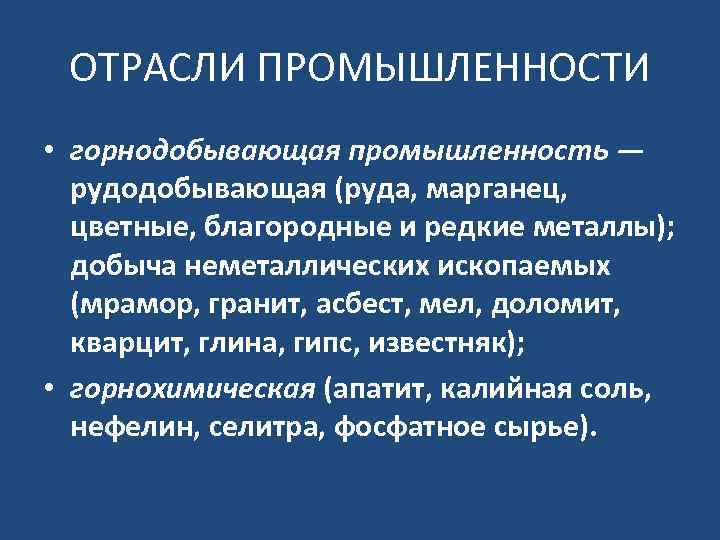 ОТРАСЛИ ПРОМЫШЛЕННОСТИ

• горнодобывающая промышленность — рудодобывающая (руда, марганец, цветные, благородные и редкие металлы); добыча неметаллических ископаемых (мрамор, гранит, асбест, мел, доломит, кварцит, глина, гипс, известняк);

• горнохимическая (апатит, калийная соль, нефелин, селитра, фосфатное сырье).